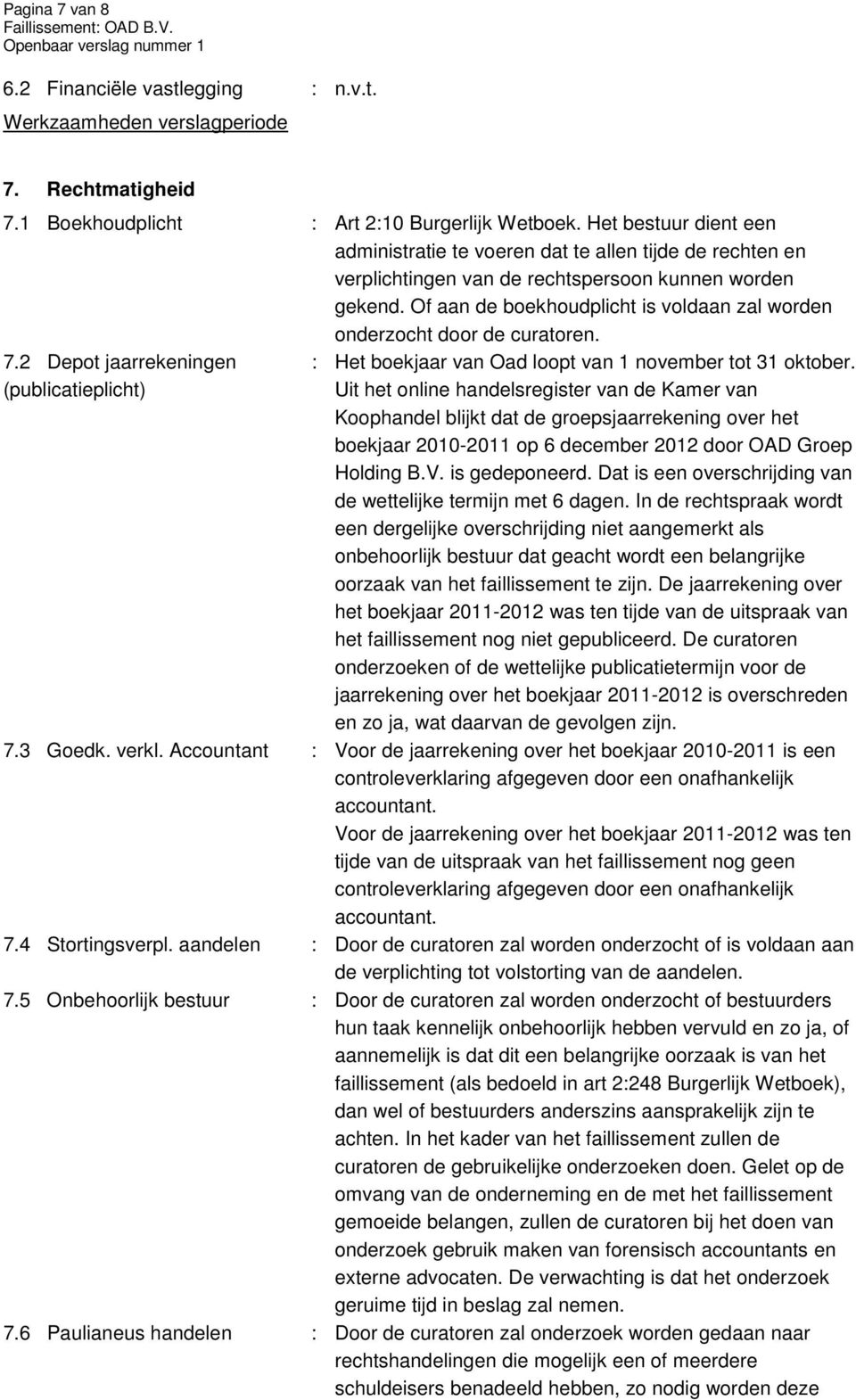 Pagina 7 van 8
Faillissement: OAD B.V.
Openbaar verslag nummer 1

6.2 Financiële vastlegging : n.v.t.
Werkzaamheden verslagperiode

7. Rechtmatigheid

7.1 Boekhoudplicht : Art 2:10 Burgerlijk Wetboek. Het bestuur dient een administratie te voeren dat te allen tijde de rechten en verplichtingen van de rechtspersoon kunnen worden gekend. Of aan de boekhoudplicht is voldaan zal worden onderzocht door de curatoren.

7.2 Depot jaarrekeningen (publicatieplicht) : Het boekjaar van Oad loopt van 1 november tot 31 oktober. Uit het online handelsregister van de Kamer van Koophandel blijkt dat de groepsjaarrekening over het boekjaar 2010-2011 op 6 december 2012 door OAD Groep Holding B.V. is gedeponeerd. Dat is een overschrijding van de wettelijke termijn met 6 dagen. In de rechtspraak wordt een dergelijke overschrijding niet aangemerkt als onbehoorlijk bestuur dat geacht wordt een belangrijke oorzaak van het faillissement te zijn. De jaarrekening over het boekjaar 2011-2012 was ten tijde van de uitspraak van het faillissement nog niet gepubliceerd. De curatoren onderzoeken of de wettelijke publicatietermijn voor de jaarrekening over het boekjaar 2011-2012 is overschreden en zo ja, wat daarvan de gevolgen zijn.

7.3 Goedk. verkl. Accountant : Voor de jaarrekening over het boekjaar 2010-2011 is een controleverklaring afgegeven door een onafhankelijk accountant.
Voor de jaarrekening over het boekjaar 2011-2012 was ten tijde van de uitspraak van het faillissement nog geen controleverklaring afgegeven door een onafhankelijk accountant.

7.4 Stortingsverpl. aandelen : Door de curatoren zal worden onderzocht of is voldaan aan de verplichting tot volstorting van de aandelen.

7.5 Onbehoorlijk bestuur : Door de curatoren zal worden onderzocht of bestuurders hun taak kennelijk onbehoorlijk hebben vervuld en zo ja, of aannemelijk is dat dit een belangrijke oorzaak is van het faillissement (als bedoeld in art 2:248 Burgerlijk Wetboek), dan wel of bestuurders anderszins aansprakelijk zijn te achten. In het kader van het faillissement zullen de curatoren de gebruikelijke onderzoeken doen. Gelet op de omvang van de onderneming en de met het faillissement gemoeide belangen, zullen de curatoren bij het doen van onderzoek gebruik maken van forensisch accountants en externe advocaten. De verwachting is dat het onderzoek geruime tijd in beslag zal nemen.

7.6 Paulianeus handelen : Door de curatoren zal onderzoek worden gedaan naar rechtshandelingen die mogelijk een of meerdere schuldeisers benadeeld hebben, zo nodig worden deze